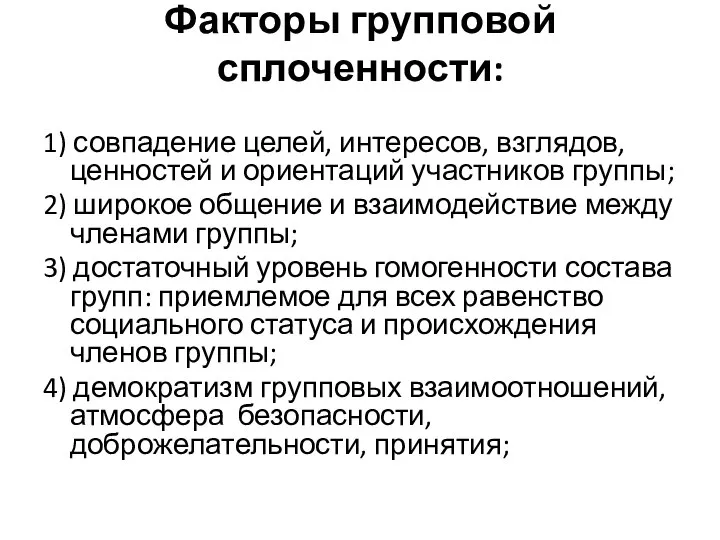 Факторы групповой сплоченности:

1) совпадение целей, интересов, взглядов, ценностей и ориентаций участников группы;

2) широкое общение и взаимодействие между членами группы;

3) достаточный уровень гомогенности состава групп: приемлемое для всех равенство социального статуса и происхождения членов группы;

4) демократизм групповых взаимоотношений, атмосфера безопасности, доброжелательности, принятия;